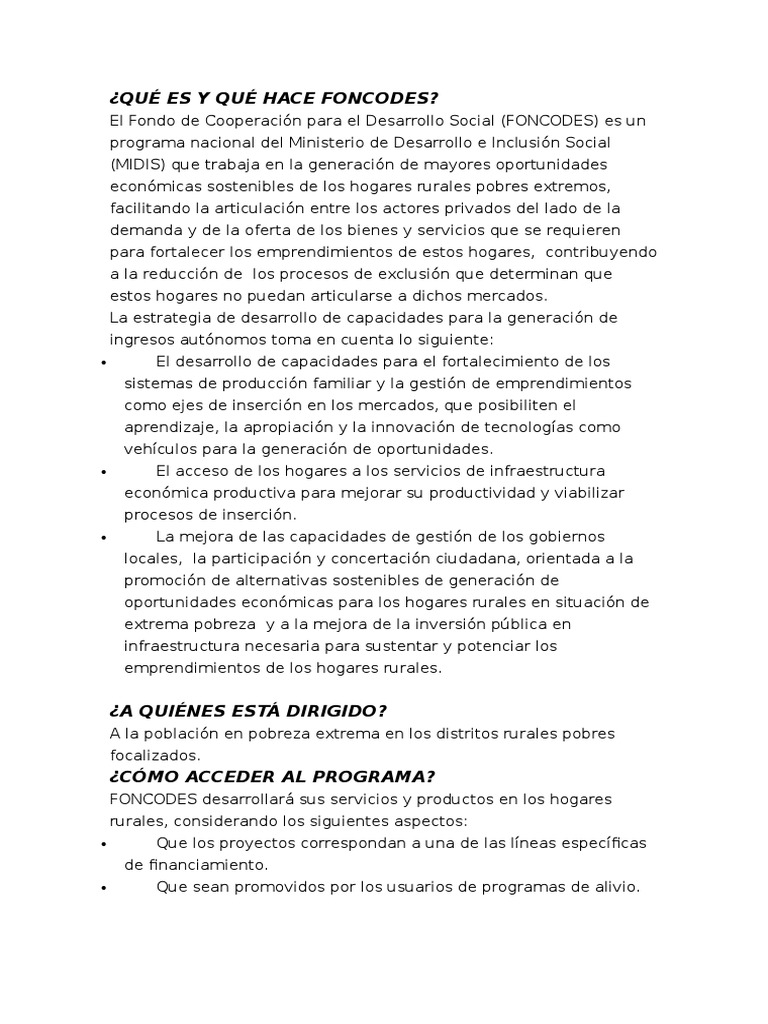 ¿QUÉ ES Y QUÉ HACE FONCODES?
El Fondo de Cooperación para el Desarrollo Social (FONCODES) es un programa nacional del Ministerio de Desarrollo e Inclusión Social (MIDIS) que trabaja en la generación de mayores oportunidades económicas sostenibles de los hogares rurales pobres extremos, facilitando la articulación entre los actores privados del lado de la demanda y de la oferta de los bienes y servicios que se requieren para fortalecer los emprendimientos de estos hogares, contribuyendo a la reducción de los procesos de exclusión que determinan que estos hogares no puedan articularse a dichos mercados.
La estrategia de desarrollo de capacidades para la generación de ingresos autónomos toma en cuenta lo siguiente:
• El desarrollo de capacidades para el fortalecimiento de los sistemas de producción familiar y la gestión de emprendimientos como ejes de inserción en los mercados, que posibiliten el aprendizaje, la apropiación y la innovación de tecnologías como vehículos para la generación de oportunidades.
• El acceso de los hogares a los servicios de infraestructura económica productiva para mejorar su productividad y viabilizar procesos de inserción.
• La mejora de las capacidades de gestión de los gobiernos locales, la participación y concertación ciudadana, orientada a la promoción de alternativas sostenibles de generación de oportunidades económicas para los hogares rurales en situación de extrema pobreza y a la mejora de la inversión pública en infraestructura necesaria para sustentar y potenciar los emprendimientos de los hogares rurales.

¿A QUIÉNES ESTÁ DIRIGIDO?
A la población en pobreza extrema en los distritos rurales pobres focalizados.
¿CÓMO ACCEDER AL PROGRAMA?
FONCODES desarrollará sus servicios y productos en los hogares rurales, considerando los siguientes aspectos:
• Que los proyectos correspondan a una de las líneas específicas de financiamiento.
• Que sean promovidos por los usuarios de programas de alivio.